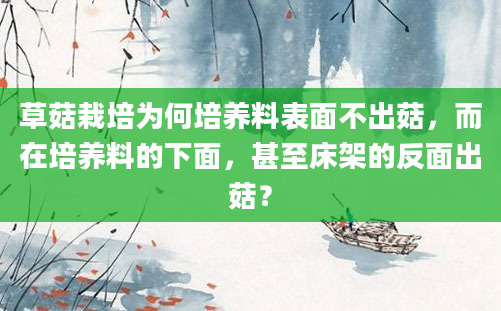 草菇栽培为何培养料表面不出菇，而在培养料的下面，甚至床架的反面出菇？